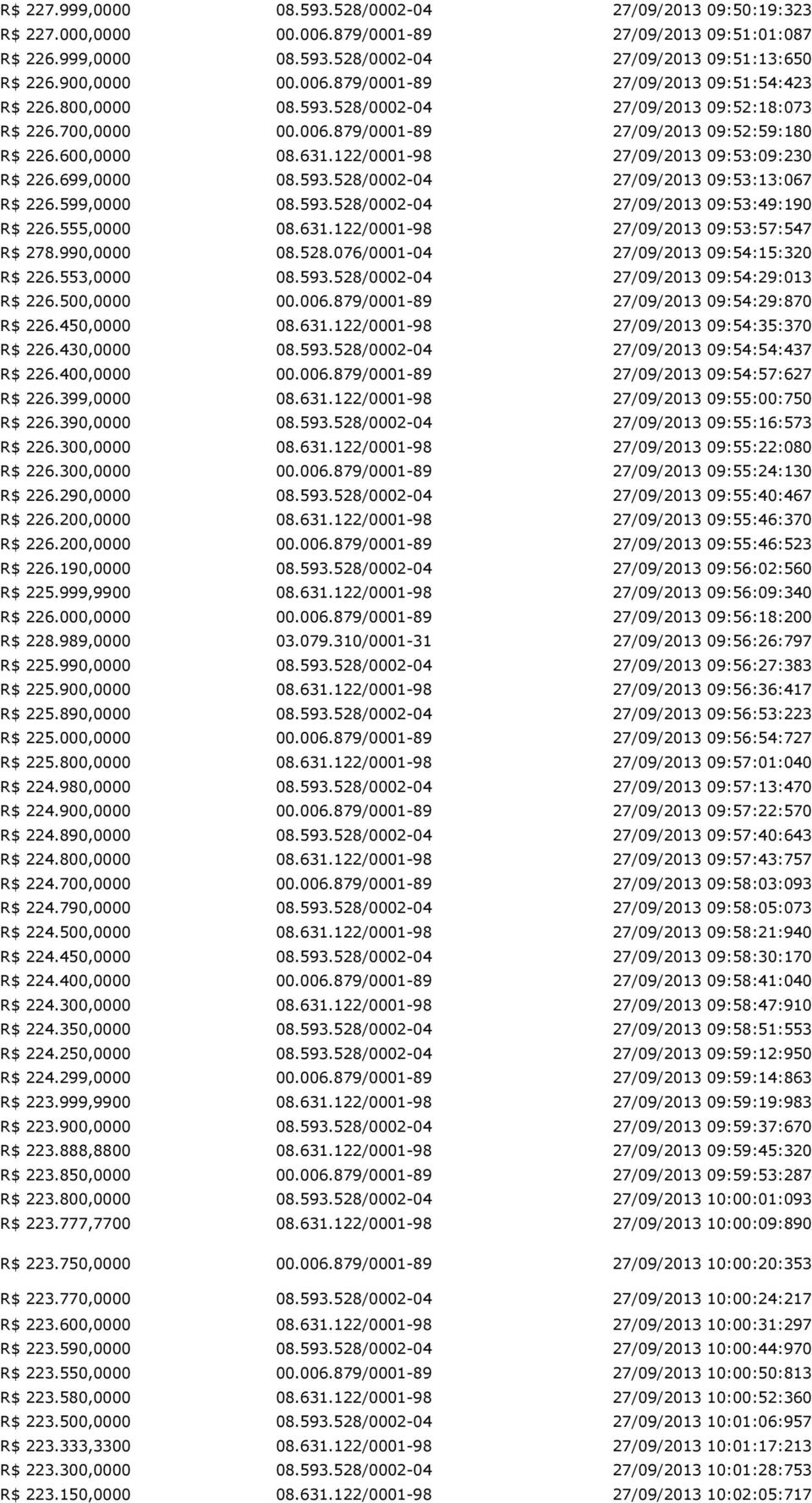 | | | |
|---|---|---|
| R$ 227.999,0000 | 08.593.528/0002-04 | 27/09/2013 09:50:19:323 |
| R$ 227.000,0000 | 00.006.879/0001-89 | 27/09/2013 09:51:01:087 |
| R$ 226.999,0000 | 08.593.528/0002-04 | 27/09/2013 09:51:13:650 |
| R$ 226.900,0000 | 00.006.879/0001-89 | 27/09/2013 09:51:54:423 |
| R$ 226.800,0000 | 08.593.528/0002-04 | 27/09/2013 09:52:18:073 |
| R$ 226.700,0000 | 00.006.879/0001-89 | 27/09/2013 09:52:59:180 |
| R$ 226.600,0000 | 08.631.122/0001-98 | 27/09/2013 09:53:09:230 |
| R$ 226.699,0000 | 08.593.528/0002-04 | 27/09/2013 09:53:13:067 |
| R$ 226.599,0000 | 08.593.528/0002-04 | 27/09/2013 09:53:49:190 |
| R$ 226.555,0000 | 08.631.122/0001-98 | 27/09/2013 09:53:57:547 |
| R$ 278.990,0000 | 08.528.076/0001-04 | 27/09/2013 09:54:15:320 |
| R$ 226.553,0000 | 08.593.528/0002-04 | 27/09/2013 09:54:29:013 |
| R$ 226.500,0000 | 00.006.879/0001-89 | 27/09/2013 09:54:29:870 |
| R$ 226.450,0000 | 08.631.122/0001-98 | 27/09/2013 09:54:35:370 |
| R$ 226.430,0000 | 08.593.528/0002-04 | 27/09/2013 09:54:54:437 |
| R$ 226.400,0000 | 00.006.879/0001-89 | 27/09/2013 09:54:57:627 |
| R$ 226.399,0000 | 08.631.122/0001-98 | 27/09/2013 09:55:00:750 |
| R$ 226.390,0000 | 08.593.528/0002-04 | 27/09/2013 09:55:16:573 |
| R$ 226.300,0000 | 08.631.122/0001-98 | 27/09/2013 09:55:22:080 |
| R$ 226.300,0000 | 00.006.879/0001-89 | 27/09/2013 09:55:24:130 |
| R$ 226.290,0000 | 08.593.528/0002-04 | 27/09/2013 09:55:40:467 |
| R$ 226.200,0000 | 08.631.122/0001-98 | 27/09/2013 09:55:46:370 |
| R$ 226.200,0000 | 00.006.879/0001-89 | 27/09/2013 09:55:46:523 |
| R$ 226.190,0000 | 08.593.528/0002-04 | 27/09/2013 09:56:02:560 |
| R$ 225.999,9900 | 08.631.122/0001-98 | 27/09/2013 09:56:09:340 |
| R$ 226.000,0000 | 00.006.879/0001-89 | 27/09/2013 09:56:18:200 |
| R$ 228.989,0000 | 03.079.310/0001-31 | 27/09/2013 09:56:26:797 |
| R$ 225.990,0000 | 08.593.528/0002-04 | 27/09/2013 09:56:27:383 |
| R$ 225.900,0000 | 08.631.122/0001-98 | 27/09/2013 09:56:36:417 |
| R$ 225.890,0000 | 08.593.528/0002-04 | 27/09/2013 09:56:53:223 |
| R$ 225.000,0000 | 00.006.879/0001-89 | 27/09/2013 09:56:54:727 |
| R$ 225.800,0000 | 08.631.122/0001-98 | 27/09/2013 09:57:01:040 |
| R$ 224.980,0000 | 08.593.528/0002-04 | 27/09/2013 09:57:13:470 |
| R$ 224.900,0000 | 00.006.879/0001-89 | 27/09/2013 09:57:22:570 |
| R$ 224.890,0000 | 08.593.528/0002-04 | 27/09/2013 09:57:40:643 |
| R$ 224.800,0000 | 08.631.122/0001-98 | 27/09/2013 09:57:43:757 |
| R$ 224.700,0000 | 00.006.879/0001-89 | 27/09/2013 09:58:03:093 |
| R$ 224.790,0000 | 08.593.528/0002-04 | 27/09/2013 09:58:05:073 |
| R$ 224.500,0000 | 08.631.122/0001-98 | 27/09/2013 09:58:21:940 |
| R$ 224.450,0000 | 08.593.528/0002-04 | 27/09/2013 09:58:30:170 |
| R$ 224.400,0000 | 00.006.879/0001-89 | 27/09/2013 09:58:41:040 |
| R$ 224.300,0000 | 08.631.122/0001-98 | 27/09/2013 09:58:47:910 |
| R$ 224.350,0000 | 08.593.528/0002-04 | 27/09/2013 09:58:51:553 |
| R$ 224.250,0000 | 08.593.528/0002-04 | 27/09/2013 09:59:12:950 |
| R$ 224.299,0000 | 00.006.879/0001-89 | 27/09/2013 09:59:14:863 |
| R$ 223.999,9900 | 08.631.122/0001-98 | 27/09/2013 09:59:19:983 |
| R$ 223.900,0000 | 08.593.528/0002-04 | 27/09/2013 09:59:37:670 |
| R$ 223.888,8800 | 08.631.122/0001-98 | 27/09/2013 09:59:45:320 |
| R$ 223.850,0000 | 00.006.879/0001-89 | 27/09/2013 09:59:53:287 |
| R$ 223.800,0000 | 08.593.528/0002-04 | 27/09/2013 10:00:01:093 |
| R$ 223.777,7700 | 08.631.122/0001-98 | 27/09/2013 10:00:09:890 |
| R$ 223.750,0000 | 00.006.879/0001-89 | 27/09/2013 10:00:20:353 |
| R$ 223.770,0000 | 08.593.528/0002-04 | 27/09/2013 10:00:24:217 |
| R$ 223.600,0000 | 08.631.122/0001-98 | 27/09/2013 10:00:31:297 |
| R$ 223.590,0000 | 08.593.528/0002-04 | 27/09/2013 10:00:44:970 |
| R$ 223.550,0000 | 00.006.879/0001-89 | 27/09/2013 10:00:50:813 |
| R$ 223.580,0000 | 08.631.122/0001-98 | 27/09/2013 10:00:52:360 |
| R$ 223.500,0000 | 08.593.528/0002-04 | 27/09/2013 10:01:06:957 |
| R$ 223.333,3300 | 08.631.122/0001-98 | 27/09/2013 10:01:17:213 |
| R$ 223.300,0000 | 08.593.528/0002-04 | 27/09/2013 10:01:28:753 |
| R$ 223.150,0000 | 08.631.122/0001-98 | 27/09/2013 10:02:05:717 |